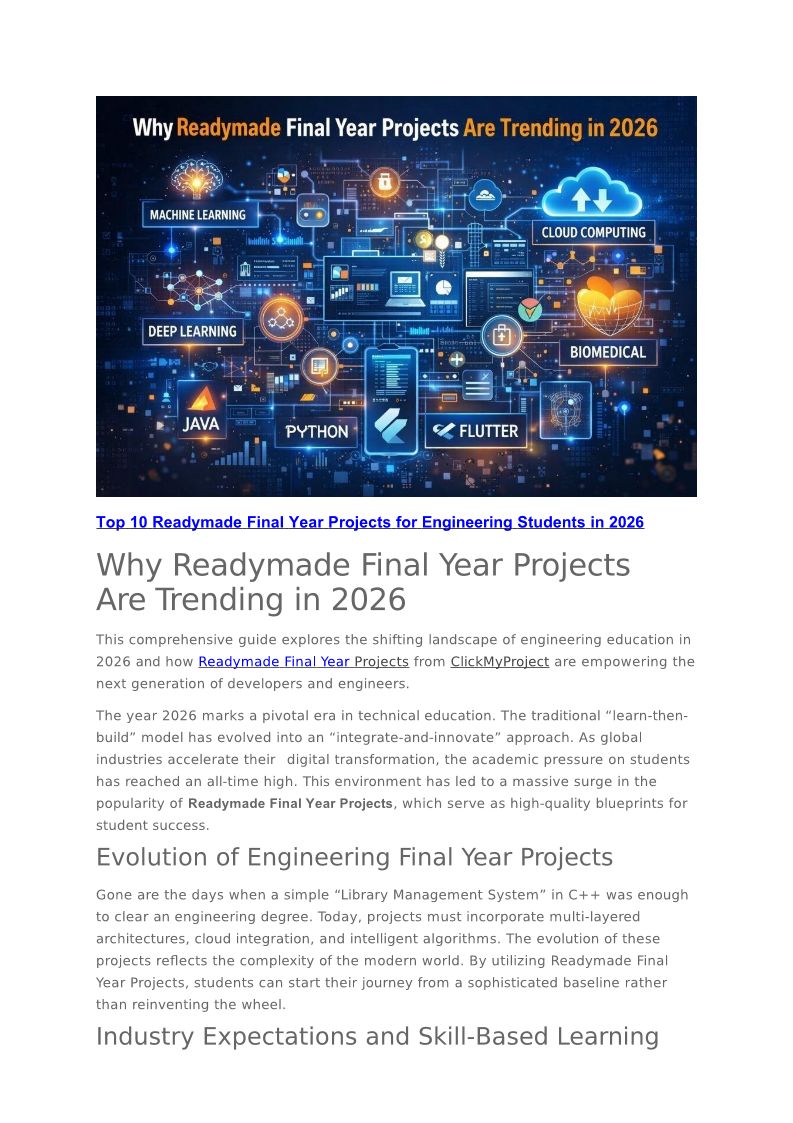 Why Readymade Final Year Projects Are Trending in 2026

MACHINE LEARNING

CLOUD COMPUTING

DEEP LEARNING

BIOMEDICAL

JAVA

PYTHON

FLUTTER

Top 10 Readymade Final Year Projects for Engineering Students in 2026

Why Readymade Final Year Projects Are Trending in 2026

This comprehensive guide explores the shifting landscape of engineering education in 2026 and how Readymade Final Year Projects from ClickMyProject are empowering the next generation of developers and engineers.

The year 2026 marks a pivotal era in technical education. The traditional “learn-then-build” model has evolved into an “integrate-and-innovate” approach. As global industries accelerate their digital transformation, the academic pressure on students has reached an all-time high. This environment has led to a massive surge in the popularity of Readymade Final Year Projects, which serve as high-quality blueprints for student success.

Evolution of Engineering Final Year Projects

Gone are the days when a simple “Library Management System” in C++ was enough to clear an engineering degree. Today, projects must incorporate multi-layered architectures, cloud integration, and intelligent algorithms. The evolution of these projects reflects the complexity of the modern world. By utilizing Readymade Final Year Projects, students can start their journey from a sophisticated baseline rather than reinventing the wheel.

Industry Expectations and Skill-Based Learning